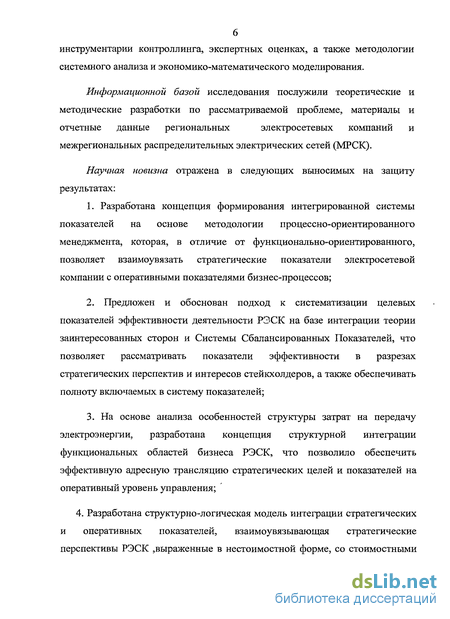 6

инструментарии контроллинга, экспертных оценках, а также методологии системного анализа и экономико-математического моделирования.

Информационной базой исследования послужили теоретические и методические разработки по рассматриваемой проблеме, материалы и отчетные данные региональных электросетевых компаний и межрегиональных распределительных электрических сетей (МРСК).

Научная новизна отражена в следующих выносимых на защиту результатах:

1. Разработана концепция формирования интегрированной системы показателей на основе методологии процессно-ориентированного менеджмента, которая, в отличие от функционально-ориентированного, позволяет взаимоувязать стратегические показатели электросетевой компании с оперативными показателями бизнес-процессов;

2. Предложен и обоснован подход к систематизации целевых показателей эффективности деятельности РЭСК на базе интеграции теории заинтересованных сторон и Системы Сбалансированных Показателей, что позволяет рассматривать показатели эффективности в разрезах стратегических перспектив и интересов стейкхолдеров, а также обеспечивать полноту включаемых в систему показателей;

3. На основе анализа особенностей структуры затрат на передачу электроэнергии, разработана концепция структурной интеграции функциональных областей бизнеса РЭСК, что позволило обеспечить эффективную адресную трансляцию стратегических целей и показателей на оперативный уровень управления;

4. Разработана структурно-логическая модель интеграции стратегических и оперативных показателей, взаимоувязывающая стратегические перспективы РЭСК ,выраженные в нестоимостной форме, со стоимостными

dsLib.net
библиотека диссертаций